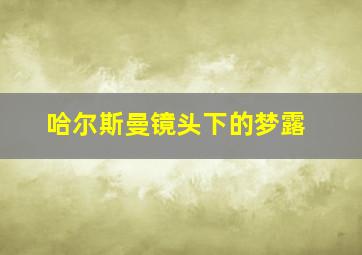 哈尔斯曼镜头下的梦露